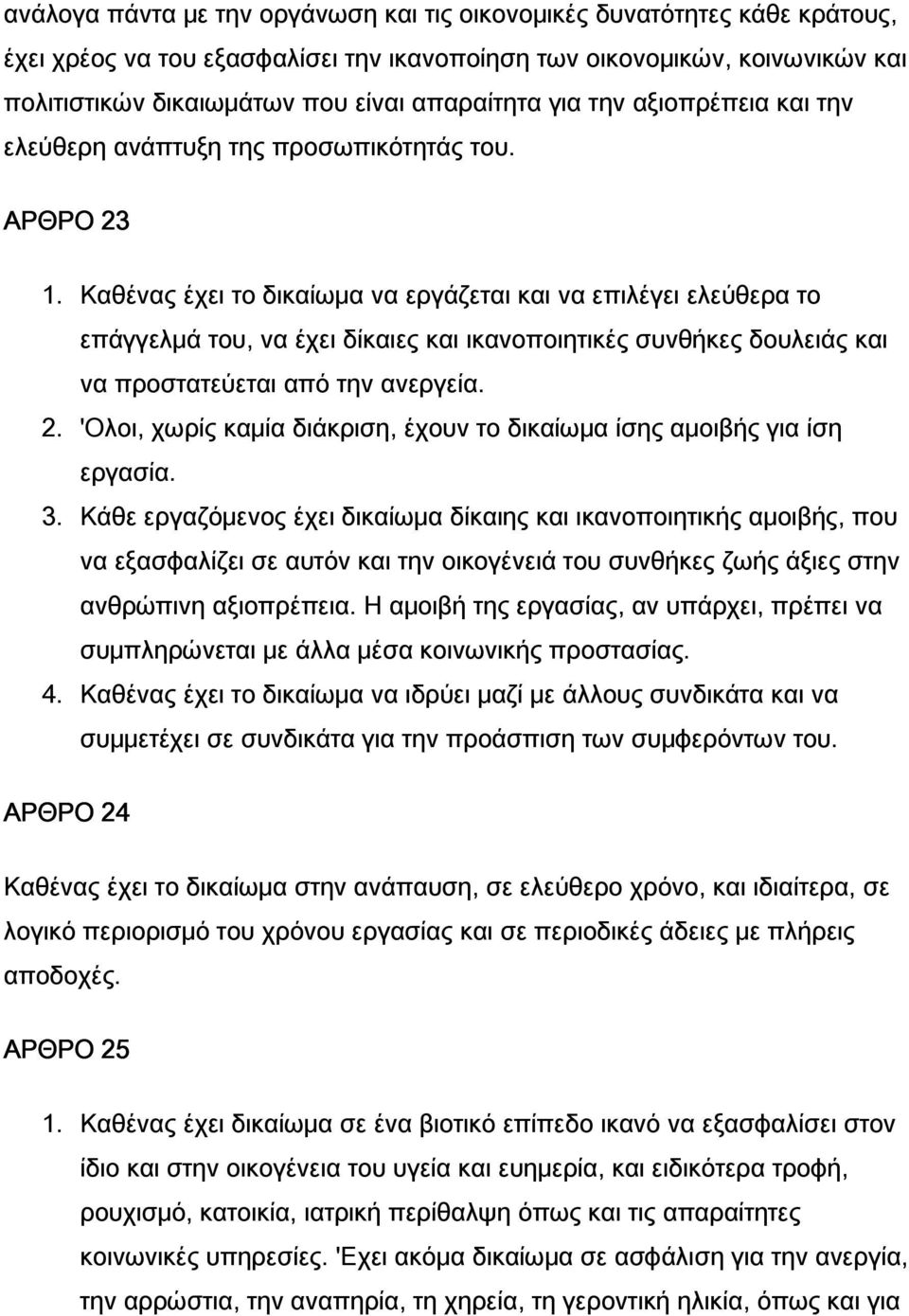 ανάλογα πάντα με την οργάνωση και τις οικονομικές δυνατότητες κάθε κράτους, έχει χρέος να του εξασφαλίσει την ικανοποίηση των οικονομικών, κοινωνικών και πολιτιστικών δικαιωμάτων που είναι απαραίτητα για την αξιοπρέπεια και την ελεύθερη ανάπτυξη της προσωπικότητάς του.

ΑΡΘΡΟ 23

1. Καθένας έχει το δικαίωμα να εργάζεται και να επιλέγει ελεύθερα το επάγγελμά του, να έχει δίκαιες και ικανοποιητικές συνθήκες δουλειάς και να προστατεύεται από την ανεργεία.
2. 'Ολοι, χωρίς καμία διάκριση, έχουν το δικαίωμα ίσης αμοιβής για ίση εργασία.
3. Κάθε εργαζόμενος έχει δικαίωμα δίκαιης και ικανοποιητικής αμοιβής, που να εξασφαλίζει σε αυτόν και την οικογένειά του συνθήκες ζωής άξιες στην ανθρώπινη αξιοπρέπεια. Η αμοιβή της εργασίας, αν υπάρχει, πρέπει να συμπληρώνεται με άλλα μέσα κοινωνικής προστασίας.
4. Καθένας έχει το δικαίωμα να ιδρύει μαζί με άλλους συνδικάτα και να συμμετέχει σε συνδικάτα για την προάσπιση των συμφερόντων του.

ΑΡΘΡΟ 24

Καθένας έχει το δικαίωμα στην ανάπαυση, σε ελεύθερο χρόνο, και ιδιαίτερα, σε λογικό περιορισμό του χρόνου εργασίας και σε περιοδικές άδειες με πλήρεις αποδοχές.

ΑΡΘΡΟ 25

1. Καθένας έχει δικαίωμα σε ένα βιοτικό επίπεδο ικανό να εξασφαλίσει στον ίδιο και στην οικογένεια του υγεία και ευημερία, και ειδικότερα τροφή, ρουχισμό, κατοικία, ιατρική περίθαλψη όπως και τις απαραίτητες κοινωνικές υπηρεσίες. 'Εχει ακόμα δικαίωμα σε ασφάλιση για την ανεργία, την αρρώστια, την αναπηρία, τη χηρεία, τη γεροντική ηλικία, όπως και για